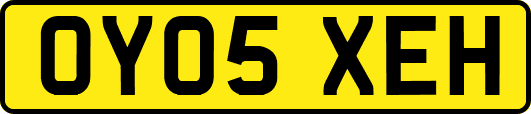 OY05 XEH